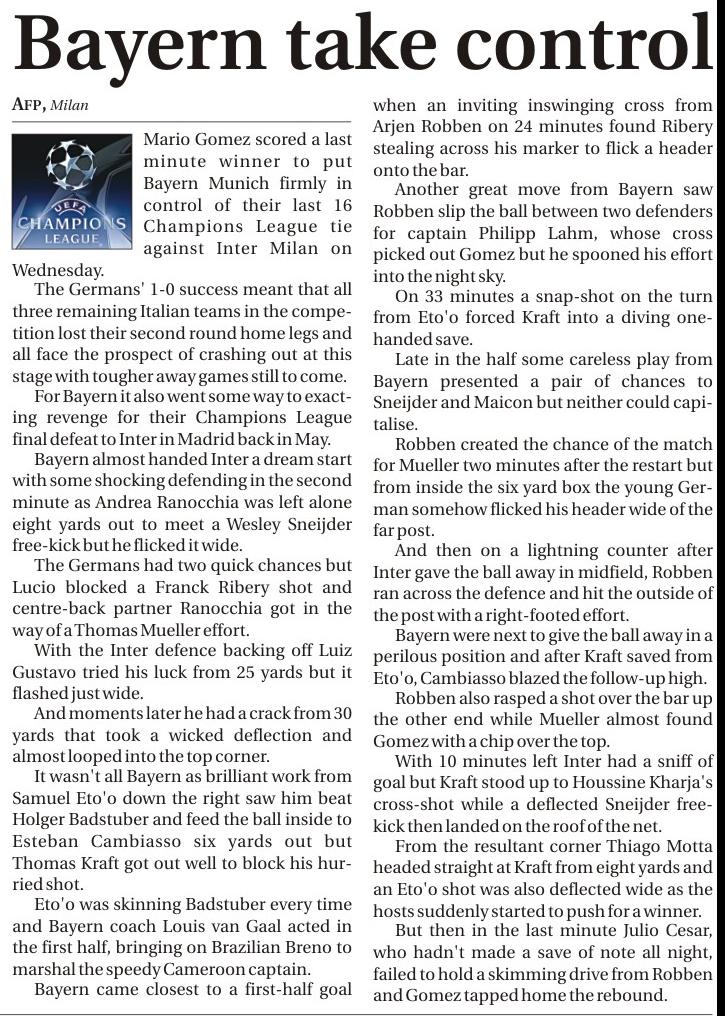 Bayern take control

AFP, Milan

UEFA CHAMPIONS LEAGUE

Mario Gomez scored a last minute winner to put Bayern Munich firmly in control of their last 16 Champions League tie against Inter Milan on Wednesday.

The Germans' 1-0 success meant that all three remaining Italian teams in the competition lost their second round home legs and all face the prospect of crashing out at this stage with tougher away games still to come.

For Bayern it also went some way to exacting revenge for their Champions League final defeat to Inter in Madrid back in May.

Bayern almost handed Inter a dream start with some shocking defending in the second minute as Andrea Ranocchia was left alone eight yards out to meet a Wesley Sneijder free-kick but he flicked it wide.

The Germans had two quick chances but Lucio blocked a Franck Ribery shot and centre-back partner Ranocchia got in the way of a Thomas Mueller effort.

With the Inter defence backing off Luiz Gustavo tried his luck from 25 yards but it flashed just wide.

And moments later he had a crack from 30 yards that took a wicked deflection and almost looped into the top corner.

It wasn't all Bayern as brilliant work from Samuel Eto'o down the right saw him beat Holger Badstuber and feed the ball inside to Esteban Cambiasso six yards out but Thomas Kraft got out well to block his hurried shot.

Eto'o was skinning Badstuber every time and Bayern coach Louis van Gaal acted in the first half, bringing on Brazilian Breno to marshal the speedy Cameroon captain.

Bayern came closest to a first-half goal when an inviting inswinging cross from Arjen Robben on 24 minutes found Ribery stealing across his marker to flick a header onto the bar.

Another great move from Bayern saw Robben slip the ball between two defenders for captain Philipp Lahm, whose cross picked out Gomez but he spooned his effort into the night sky.

On 33 minutes a snap-shot on the turn from Eto'o forced Kraft into a diving one-handed save.

Late in the half some careless play from Bayern presented a pair of chances to Sneijder and Maicon but neither could capitalise.

Robben created the chance of the match for Mueller two minutes after the restart but from inside the six yard box the young German somehow flicked his header wide of the far post.

And then on a lightning counter after Inter gave the ball away in midfield, Robben ran across the defence and hit the outside of the post with a right-footed effort.

Bayern were next to give the ball away in a perilous position and after Kraft saved from Eto'o, Cambiasso blazed the follow-up high.

Robben also rasped a shot over the bar up the other end while Mueller almost found Gomez with a chip over the top.

With 10 minutes left Inter had a sniff of goal but Kraft stood up to Houssine Kharja's cross-shot while a deflected Sneijder free-kick then landed on the roof of the net.

From the resultant corner Thiago Motta headed straight at Kraft from eight yards and an Eto'o shot was also deflected wide as the hosts suddenly started to push for a winner.

But then in the last minute Julio Cesar, who hadn't made a save of note all night, failed to hold a skimming drive from Robben and Gomez tapped home the rebound.